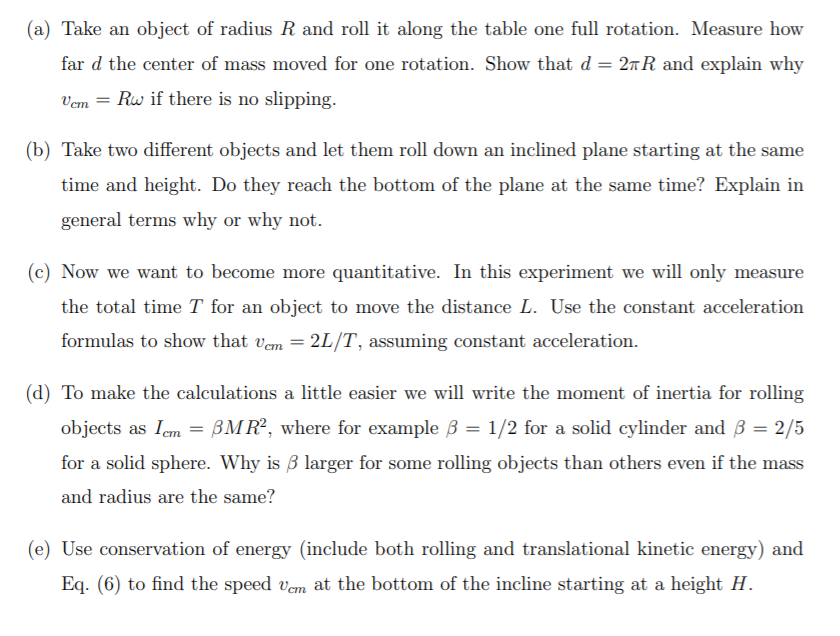 (a) Take an object of radius $R$ and roll it along the table one full rotation. Measure how far $d$ the center of mass moved for one rotation. Show that $d = 2\pi R$ and explain why $v_{cm} = R\omega$ if there is no slipping.

(b) Take two different objects and let them roll down an inclined plane starting at the same time and height. Do they reach the bottom of the plane at the same time? Explain in general terms why or why not.

(c) Now we want to become more quantitative. In this experiment we will only measure the total time $T$ for an object to move the distance $L$. Use the constant acceleration formulas to show that $v_{cm} = 2L/T$, assuming constant acceleration.

(d) To make the calculations a little easier we will write the moment of inertia for rolling objects as $I_{cm} = \beta M R^2$, where for example $\beta = 1/2$ for a solid cylinder and $\beta = 2/5$ for a solid sphere. Why is $\beta$ larger for some rolling objects than others even if the mass and radius are the same?

(e) Use conservation of energy (include both rolling and translational kinetic energy) and Eq. (6) to find the speed $v_{cm}$ at the bottom of the incline starting at a height $H$.